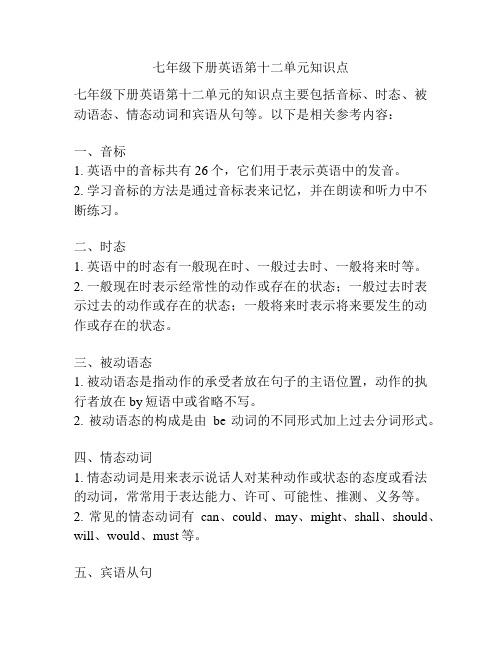 七年级下册英语第十二单元知识点

七年级下册英语第十二单元的知识点主要包括音标、时态、被动语态、情态动词和宾语从句等。以下是相关参考内容：

一、音标
1. 英语中的音标共有 26 个，它们用于表示英语中的发音。
2. 学习音标的方法是通过音标表来记忆，并在朗读和听力中不断练习。

二、时态
1. 英语中的时态有一般现在时、一般过去时、一般将来时等。
2. 一般现在时表示经常性的动作或存在的状态；一般过去时表示过去的动作或存在的状态；一般将来时表示将来要发生的动作或存在的状态。

三、被动语态
1. 被动语态是指动作的承受者放在句子的主语位置，动作的执行者放在 by 短语中或省略不写。
2. 被动语态的构成是由 be 动词的不同形式加上过去分词形式。

四、情态动词
1. 情态动词是用来表示说话人对某种动作或状态的态度或看法的动词，常常用于表达能力、许可、可能性、推测、义务等。
2. 常见的情态动词有 can、could、may、might、shall、should、will、would、must 等。

五、宾语从句